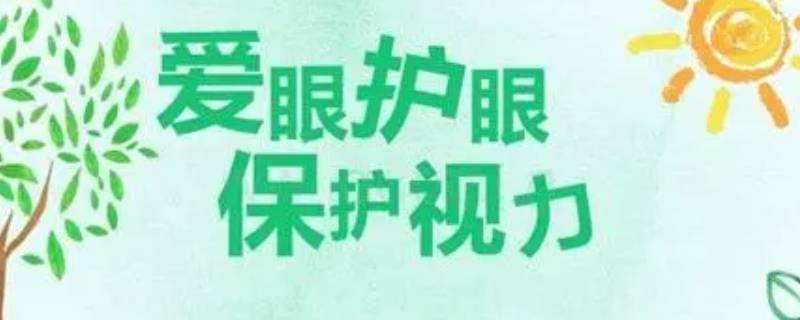 爱眼护眼
保护视力